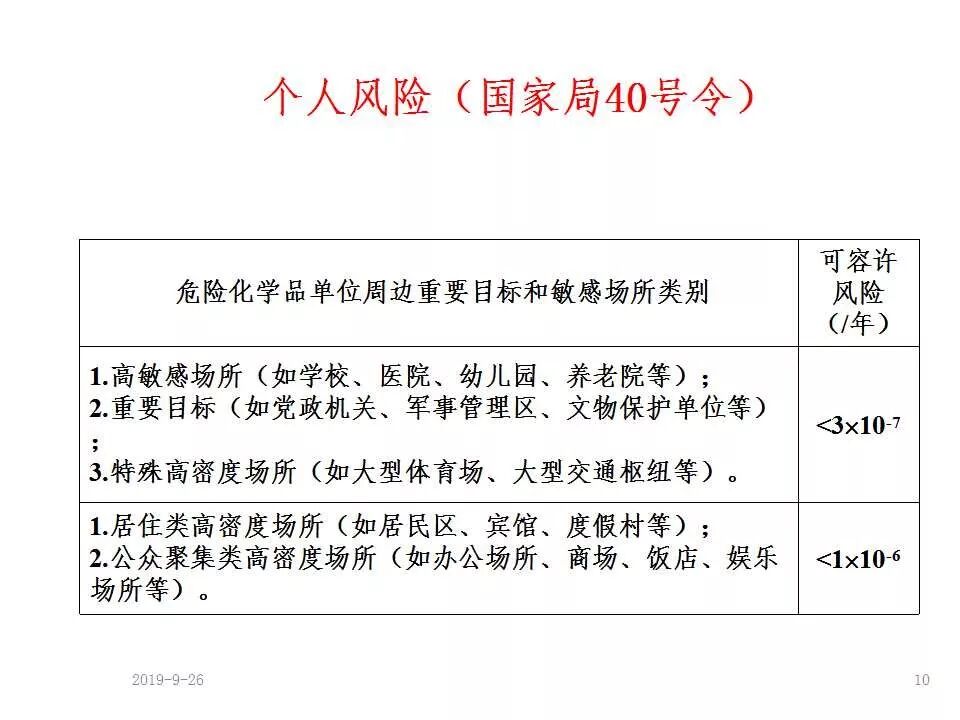 个人风险（国家局40号令）

| 危险化学品单位周边重要目标和敏感场所类别 | 可容许风险（/年） |
|---|---|
| 1.高敏感场所（如学校、医院、幼儿园、养老院等）；<br>2.重要目标（如党政机关、军事管理区、文物保护单位等）；<br>3.特殊高密度场所（如大型体育场、大型交通枢纽等）。 | $<3\times10^{-7}$ |
| 1.居住类高密度场所（如居民区、宾馆、度假村等）；<br>2.公众聚集类高密度场所（如办公场所、商场、饭店、娱乐场所等）。 | $<1\times10^{-6}$ |

2019-9-26

10